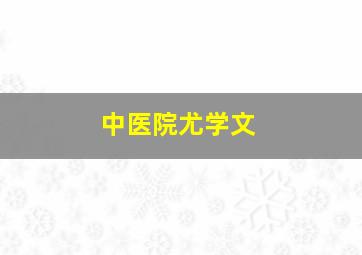 中医院尤学文